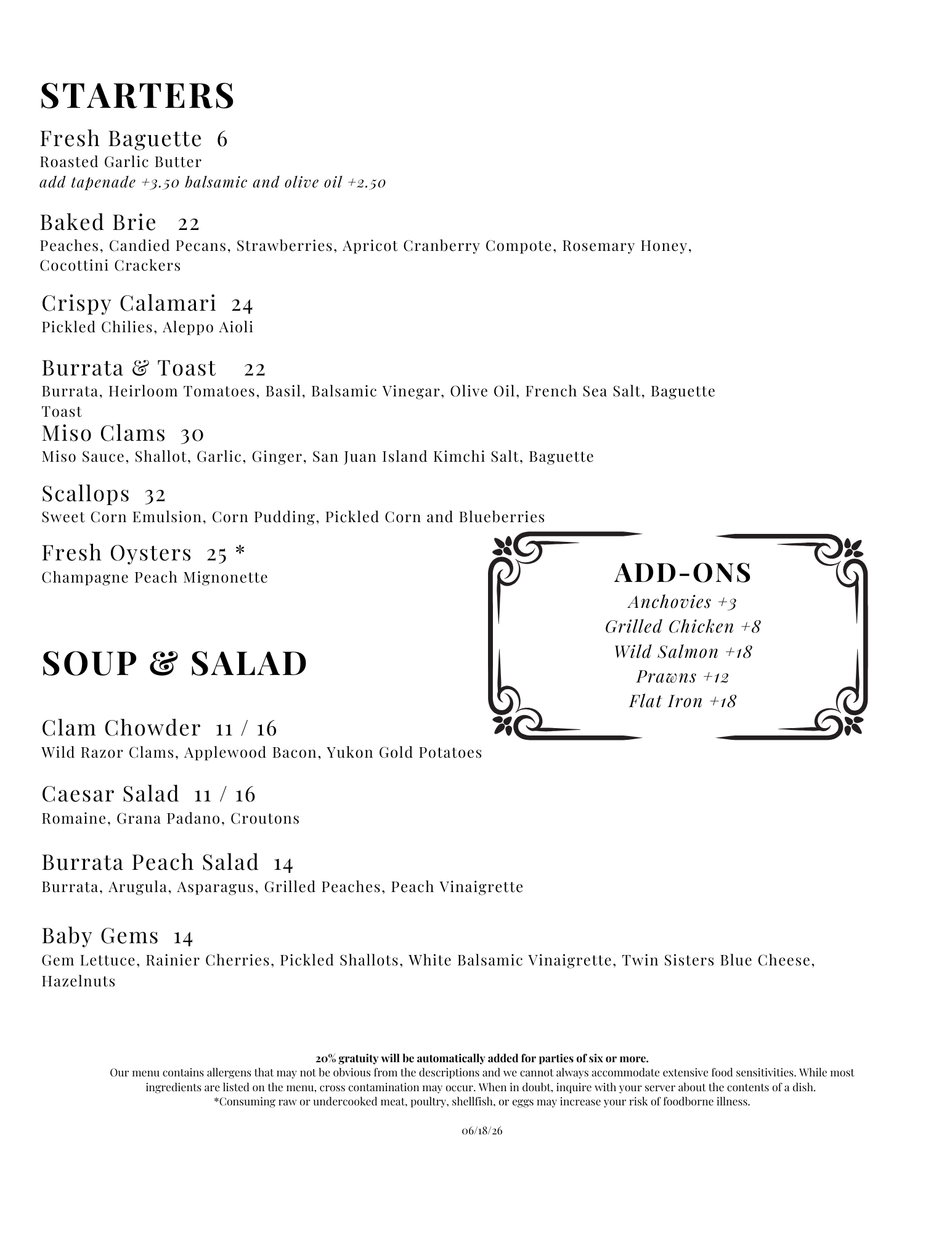 STARTERS

Fresh Baguette 6
Roasted Garlic Butter
add tapenade +3.50 balsamic and olive oil +2.50

Baked Brie 22
Peaches, Candied Pecans, Strawberries, Apricot Cranberry Compote, Rosemary Honey, Cocottini Crackers

Crispy Calamari 24
Pickled Chilies, Aleppo Aioli

Burrata & Toast 22
Burrata, Heirloom Tomatoes, Basil, Balsamic Vinegar, Olive Oil, French Sea Salt, Baguette Toast

Miso Clams 30
Miso Sauce, Shallot, Garlic, Ginger, San Juan Island Kimchi Salt, Baguette

Scallops 32
Sweet Corn Emulsion, Corn Pudding, Pickled Corn and Blueberries

Fresh Oysters 25 *
Champagne Peach Mignonette

ADD-ONS
Anchovies +3
Grilled Chicken +8
Wild Salmon +18
Prawns +12
Flat Iron +18

SOUP & SALAD

Clam Chowder 11 / 16
Wild Razor Clams, Applewood Bacon, Yukon Gold Potatoes

Caesar Salad 11 / 16
Romaine, Grana Padano, Croutons

Burrata Peach Salad 14
Burrata, Arugula, Asparagus, Grilled Peaches, Peach Vinaigrette

Baby Gems 14
Gem Lettuce, Rainier Cherries, Pickled Shallots, White Balsamic Vinaigrette, Twin Sisters Blue Cheese, Hazelnuts

20% gratuity will be automatically added for parties of six or more.
Our menu contains allergens that may not be obvious from the descriptions and we cannot always accommodate extensive food sensitivities. While most ingredients are listed on the menu, cross contamination may occur. When in doubt, inquire with your server about the contents of a dish.
*Consuming raw or undercooked meat, poultry, shellfish, or eggs may increase your risk of foodborne illness.

06/18/26